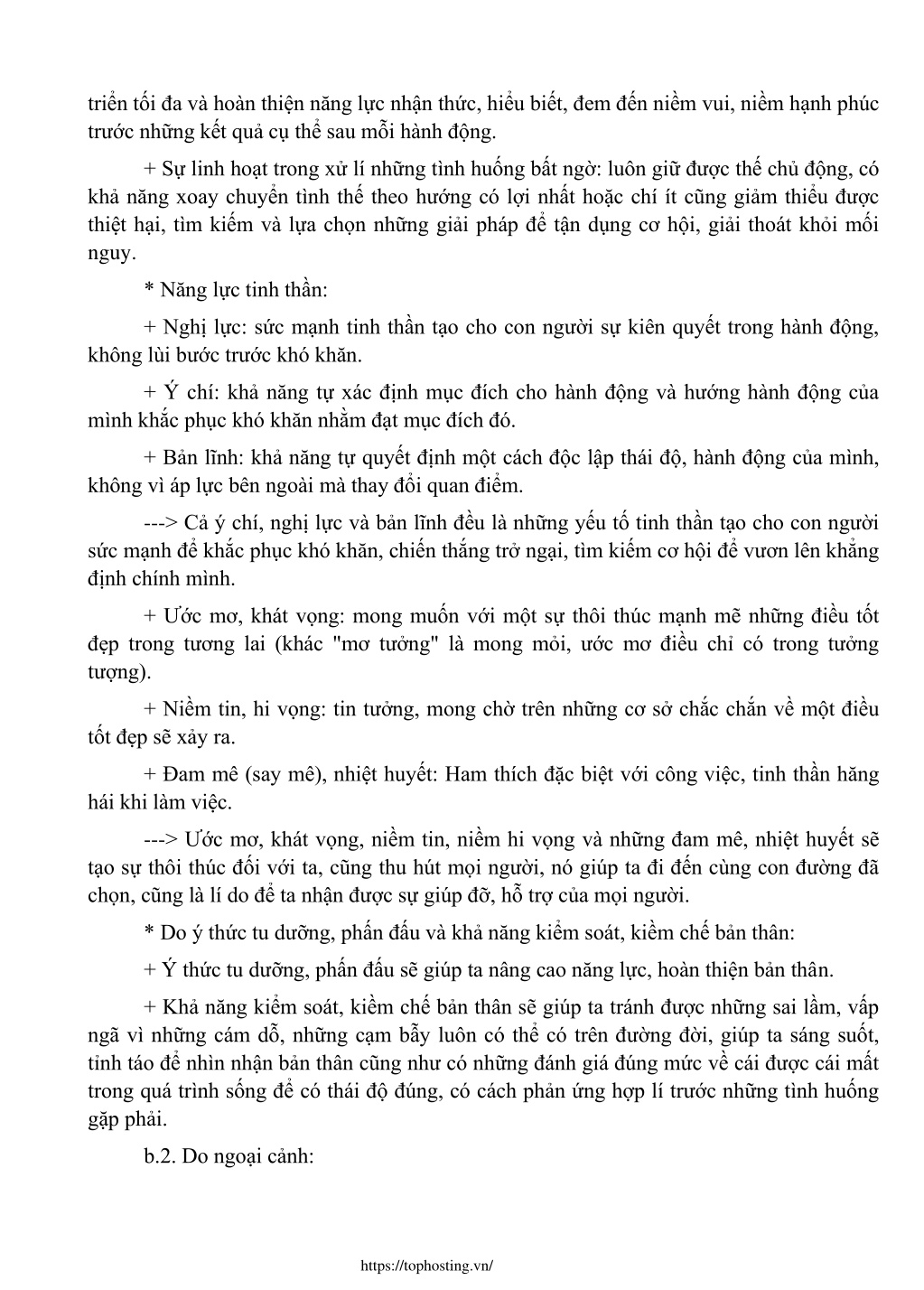 triển tối đa và hoàn thiện năng lực nhận thức, hiểu biết, đem đến niềm vui, niềm hạnh phúc trước những kết quả cụ thể sau mỗi hành động.

+ Sự linh hoạt trong xử lí những tình huống bất ngờ: luôn giữ được thế chủ động, có khả năng xoay chuyển tình thế theo hướng có lợi nhất hoặc chí ít cũng giảm thiểu được thiệt hại, tìm kiếm và lựa chọn những giải pháp để tận dụng cơ hội, giải thoát khỏi mối nguy.

* Năng lực tinh thần:

+ Nghị lực: sức mạnh tinh thần tạo cho con người sự kiên quyết trong hành động, không lùi bước trước khó khăn.

+ Ý chí: khả năng tự xác định mục đích cho hành động và hướng hành động của mình khắc phục khó khăn nhằm đạt mục đích đó.

+ Bản lĩnh: khả năng tự quyết định một cách độc lập thái độ, hành động của mình, không vì áp lực bên ngoài mà thay đổi quan điểm.

---> Cả ý chí, nghị lực và bản lĩnh đều là những yếu tố tinh thần tạo cho con người sức mạnh để khắc phục khó khăn, chiến thắng trở ngại, tìm kiếm cơ hội để vươn lên khẳng định chính mình.

+ Ước mơ, khát vọng: mong muốn với một sự thôi thúc mạnh mẽ những điều tốt đẹp trong tương lai (khác "mơ tưởng" là mong mỏi, ước mơ điều chỉ có trong tưởng tượng).

+ Niềm tin, hi vọng: tin tưởng, mong chờ trên những cơ sở chắc chắn về một điều tốt đẹp sẽ xảy ra.

+ Đam mê (say mê), nhiệt huyết: Ham thích đặc biệt với công việc, tinh thần hăng hái khi làm việc.

---> Ước mơ, khát vọng, niềm tin, niềm hi vọng và những đam mê, nhiệt huyết sẽ tạo sự thôi thúc đối với ta, cũng thu hút mọi người, nó giúp ta đi đến cùng con đường đã chọn, cũng là lí do để ta nhận được sự giúp đỡ, hỗ trợ của mọi người.

* Do ý thức tu dưỡng, phấn đấu và khả năng kiểm soát, kiềm chế bản thân:

+ Ý thức tu dưỡng, phấn đấu sẽ giúp ta nâng cao năng lực, hoàn thiện bản thân.

+ Khả năng kiểm soát, kiềm chế bản thân sẽ giúp ta tránh được những sai lầm, vấp ngã vì những cám dỗ, những cạm bẫy luôn có thể có trên đường đời, giúp ta sáng suốt, tỉnh táo để nhìn nhận bản thân cũng như có những đánh giá đúng mức về cái được cái mất trong quá trình sống để có thái độ đúng, có cách phản ứng hợp lí trước những tình huống gặp phải.

b.2. Do ngoại cảnh:

https://tophosting.vn/